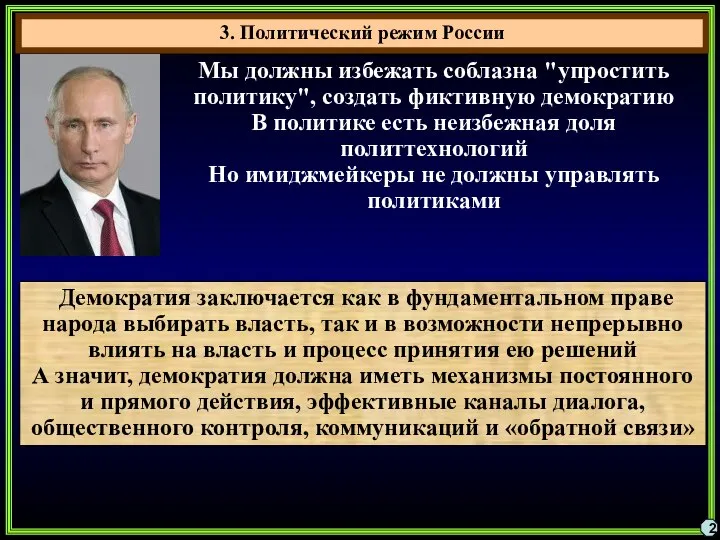 3. Политический режим России

Мы должны избежать соблазна "упростить политику", создать фиктивную демократию
В политике есть неизбежная доля политтехнологий
Но имиджмейкеры не должны управлять политиками

Демократия заключается как в фундаментальном праве народа выбирать власть, так и в возможности непрерывно влиять на власть и процесс принятия ею решений
А значит, демократия должна иметь механизмы постоянного и прямого действия, эффективные каналы диалога, общественного контроля, коммуникаций и «обратной связи»

2